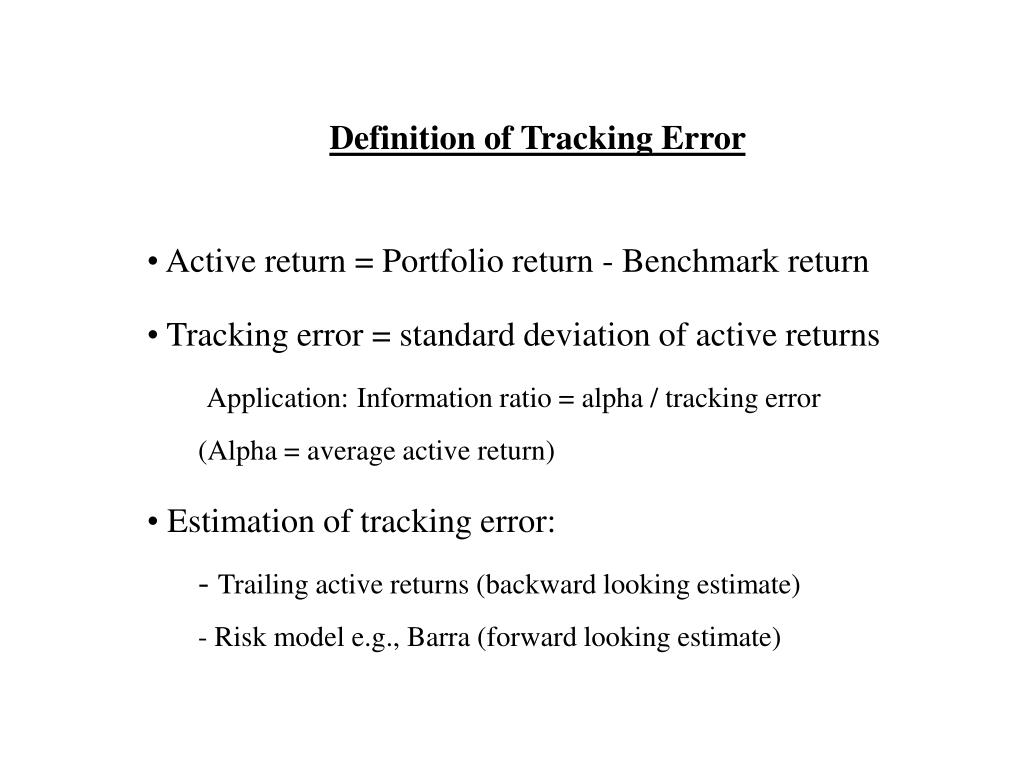 Definition of Tracking Error

• Active return = Portfolio return - Benchmark return

• Tracking error = standard deviation of active returns

Application: Information ratio = alpha / tracking error

(Alpha = average active return)

• Estimation of tracking error:

- Trailing active returns (backward looking estimate)

- Risk model e.g., Barra (forward looking estimate)